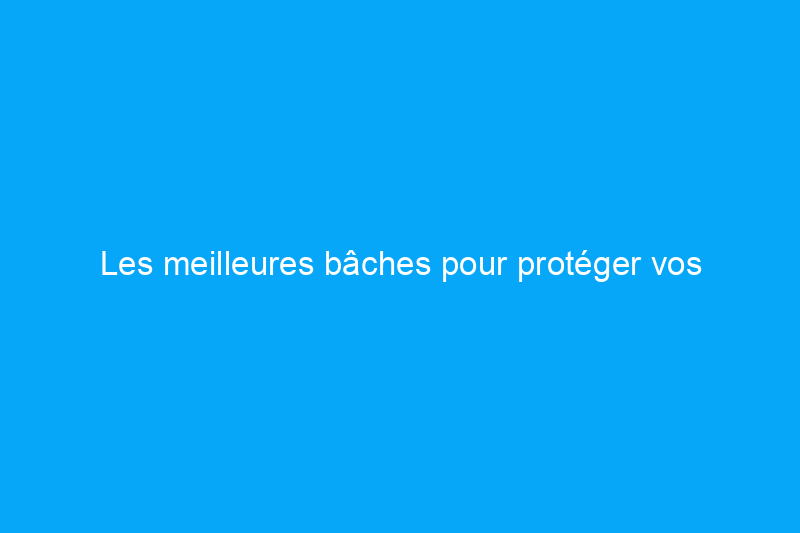 Les meilleures bâches pour protéger vos